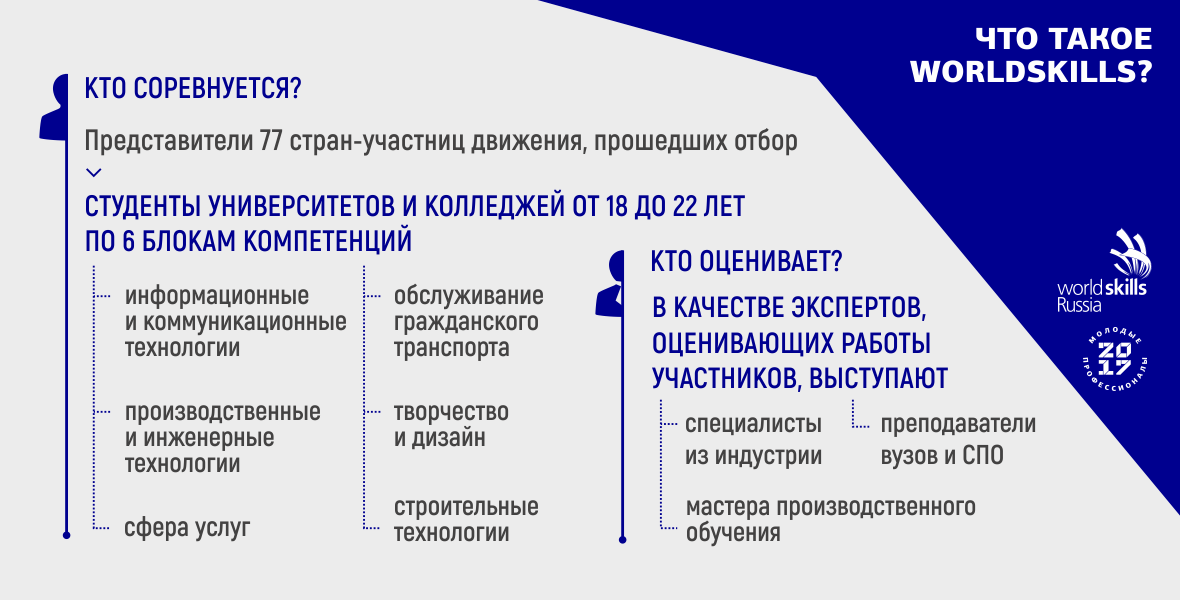 ЧТО ТАКОЕ WORLDSKILLS?

КТО СОРЕВНУЕТСЯ?

Представители 77 стран-участниц движения, прошедших отбор

СТУДЕНТЫ УНИВЕРСИТЕТОВ И КОЛЛЕДЖЕЙ ОТ 18 ДО 22 ЛЕТ ПО 6 БЛОКАМ КОМПЕТЕНЦИЙ

информационные и коммуникационные технологии

производственные и инженерные технологии

сфера услуг

обслуживание гражданского транспорта

творчество и дизайн

строительные технологии

КТО ОЦЕНИВАЕТ?

В КАЧЕСТВЕ ЭКСПЕРТОВ, ОЦЕНИВАЮЩИХ РАБОТЫ УЧАСТНИКОВ, ВЫСТУПАЮТ

специалисты из индустрии

преподаватели вузов и СПО

мастера производственного обучения

worldskills Russia

МОЛОДЫЕ ПРОФЕССИОНАЛЫ 2017